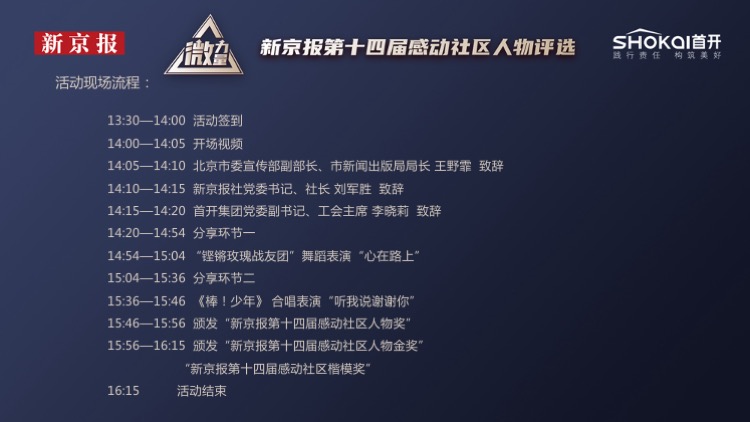 新京报

微力量

新京报第十四届感动社区人物评选

SHOKAI首开
践行责任 构筑美好

活动现场流程：

13:30—14:00 活动签到

14:00—14:05 开场视频

14:05—14:10 北京市委宣传部副部长、市新闻出版局局长 王野霏 致辞

14:10—14:15 新京报社党委书记、社长 刘军胜 致辞

14:15—14:20 首开集团党委副书记、工会主席 李晓莉 致辞

14:20—14:54 分享环节一

14:54—15:04 “铿锵玫瑰战友团”舞蹈表演“心在路上”

15:04—15:36 分享环节二

15:36—15:46 《棒！少年》合唱表演“听我说谢谢你”

15:46—15:56 颁发“新京报第十四届感动社区人物奖”

15:56—16:15 颁发“新京报第十四届感动社区人物金奖”

“新京报第十四届感动社区楷模奖”

16:15 活动结束